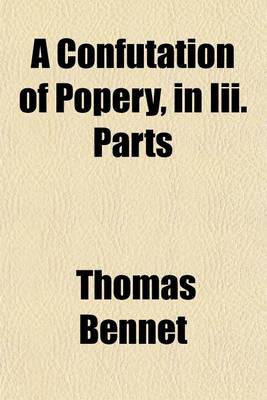 A Confutation of Popery, in Iii. Parts

Thomas Bennet